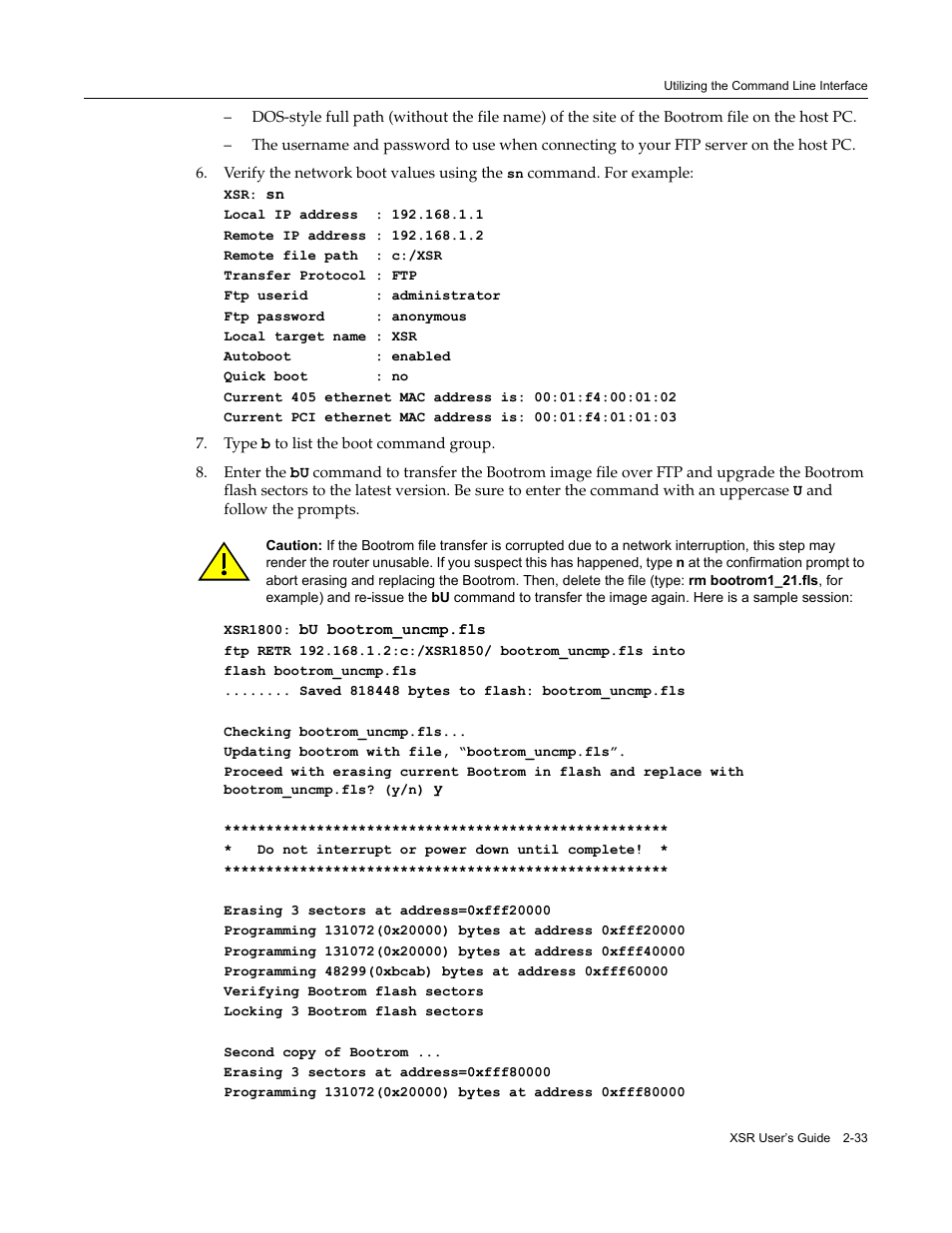 Utilizing the Command Line Interface

– DOS-style full path (without the file name) of the site of the Bootrom file on the host PC.

– The username and password to use when connecting to your FTP server on the host PC.

6. Verify the network boot values using the sn command. For example:

XSR: sn
Local IP address : 192.168.1.1
Remote IP address : 192.168.1.2
Remote file path : c:/XSR
Transfer Protocol : FTP
Ftp userid : administrator
Ftp password : anonymous
Local target name : XSR
Autoboot : enabled
Quick boot : no
Current 405 ethernet MAC address is: 00:01:f4:00:01:02
Current PCI ethernet MAC address is: 00:01:f4:01:01:03

7. Type b to list the boot command group.

8. Enter the bU command to transfer the Bootrom image file over FTP and upgrade the Bootrom flash sectors to the latest version. Be sure to enter the command with an uppercase U and follow the prompts.

Caution: If the Bootrom file transfer is corrupted due to a network interruption, this step may render the router unusable. If you suspect this has happened, type n at the confirmation prompt to abort erasing and replacing the Bootrom. Then, delete the file (type: rm bootrom1_21.fls, for example) and re-issue the bU command to transfer the image again. Here is a sample session:

XSR1800: bU bootrom_uncmp.fls
ftp RETR 192.168.1.2:c:/XSR1850/ bootrom_uncmp.fls into
flash bootrom_uncmp.fls
........ Saved 818448 bytes to flash: bootrom_uncmp.fls

Checking bootrom_uncmp.fls...
Updating bootrom with file, “bootrom_uncmp.fls”.
Proceed with erasing current Bootrom in flash and replace with
bootrom_uncmp.fls? (y/n) y

*****************************************************
* Do not interrupt or power down until complete! *
*****************************************************

Erasing 3 sectors at address=0xfff20000
Programming 131072(0x20000) bytes at address 0xfff20000
Programming 131072(0x20000) bytes at address 0xfff40000
Programming 48299(0xbcab) bytes at address 0xfff60000
Verifying Bootrom flash sectors
Locking 3 Bootrom flash sectors

Second copy of Bootrom ...
Erasing 3 sectors at address=0xfff80000
Programming 131072(0x20000) bytes at address 0xfff80000

XSR User's Guide 2-33